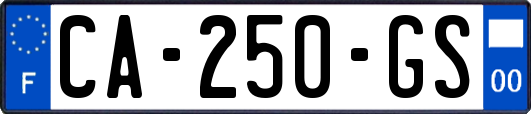 F
CA-250-GS
00